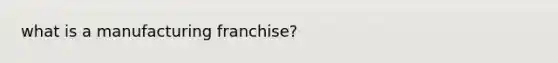 what is a manufacturing franchise?